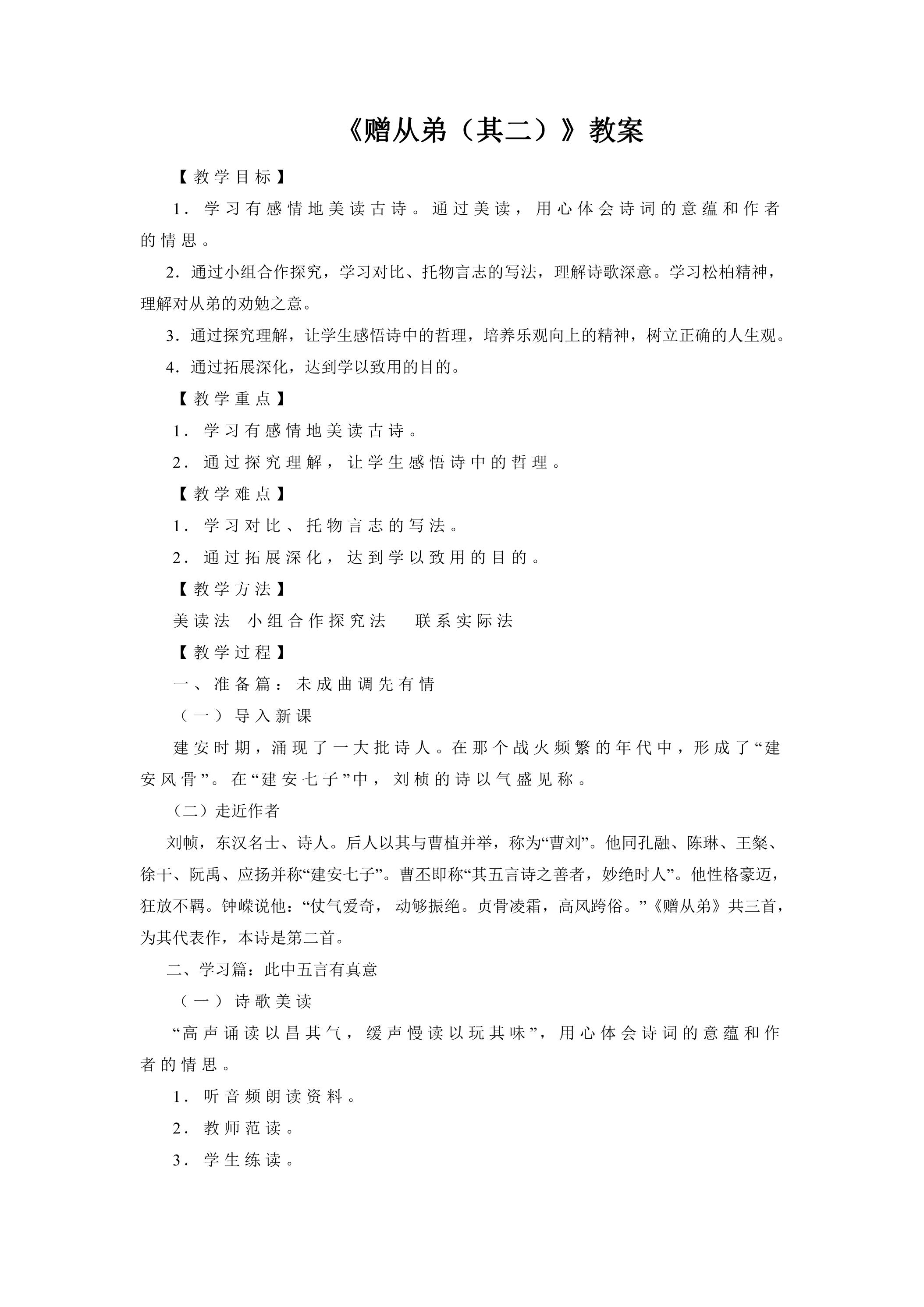 《赠从弟（其二）》教案

【教学目标】

1．学习有感情地美读古诗。通过美读，用心体会诗词的意蕴和作者的情思。

2．通过小组合作探究，学习对比、托物言志的写法，理解诗歌深意。学习松柏精神，理解对从弟的劝勉之意。

3．通过探究理解，让学生感悟诗中的哲理，培养乐观向上的精神，树立正确的人生观。

4．通过拓展深化，达到学以致用的目的。

【教学重点】

1．学习有感情地美读古诗。

2．通过探究理解，让学生感悟诗中的哲理。

【教学难点】

1．学习对比、托物言志的写法。

2．通过拓展深化，达到学以致用的目的。

【教学方法】

美读法 小组合作探究法 联系实际法

【教学过程】

一、准备篇：未成曲调先有情

（一）导入新课

建安时期，涌现了一大批诗人。在那个战火频繁的年代中，形成了“建安风骨”。在“建安七子”中，刘桢的诗以气盛见称。

（二）走近作者

刘帧，东汉名士、诗人。后人以其与曹植并举，称为“曹刘”。他同孔融、陈琳、王粲、徐干、阮禹、应扬并称“建安七子”。曹丕即称“其五言诗之善者，妙绝时人”。他性格豪迈，狂放不羁。钟嵘说他：“仗气爱奇，动够振绝。贞骨凌霜，高风跨俗。”《赠从弟》共三首，为其代表作，本诗是第二首。

二、学习篇：此中五言有真意

（一）诗歌美读

“高声诵读以昌其气，缓声慢读以玩其味”，用心体会诗词的意蕴和作者的情思。

1．听音频朗读资料。

2．教师范读。

3．学生练读。